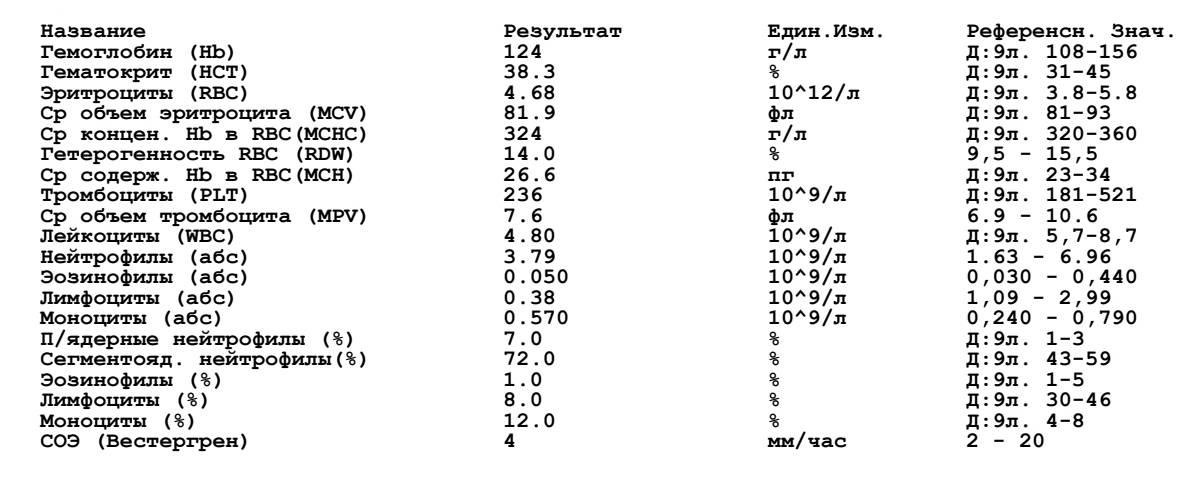 | Название | Результат | Един.Изм. | Референсн. Знач. |
|---|---|---|---|
| Гемоглобин (Hb) | 124 | г/л | Д:9л. 108-156 |
| Гематокрит (HCT) | 38.3 | % | Д:9л. 31-45 |
| Эритроциты (RBC) | 4.68 | 10^12/л | Д:9л. 3.8-5.8 |
| Ср объем эритроцита (MCV) | 81.9 | фл | Д:9л. 81-93 |
| Ср концен. Hb в RBC(MCHC) | 324 | г/л | Д:9л. 320-360 |
| Гетерогенность RBC (RDW) | 14.0 | % | 9,5 - 15,5 |
| Ср содерж. Hb в RBC(MCH) | 26.6 | пг | Д:9л. 23-34 |
| Тромбоциты (PLT) | 236 | 10^9/л | Д:9л. 181-521 |
| Ср объем тромбоцита (MPV) | 7.6 | фл | 6.9 - 10.6 |
| Лейкоциты (WBC) | 4.80 | 10^9/л | Д:9л. 5,7-8,7 |
| Нейтрофилы (абс) | 3.79 | 10^9/л | 1.63 - 6.96 |
| Эозинофилы (абс) | 0.050 | 10^9/л | 0,030 - 0,440 |
| Лимфоциты (абс) | 0.38 | 10^9/л | 1,09 - 2,99 |
| Моноциты (абс) | 0.570 | 10^9/л | 0,240 - 0,790 |
| П/ядерные нейтрофилы (%) | 7.0 | % | Д:9л. 1-3 |
| Сегментояд. нейтрофилы(%) | 72.0 | % | Д:9л. 43-59 |
| Эозинофилы (%) | 1.0 | % | Д:9л. 1-5 |
| Лимфоциты (%) | 8.0 | % | Д:9л. 30-46 |
| Моноциты (%) | 12.0 | % | Д:9л. 4-8 |
| СОЭ (Вестергрен) | 4 | мм/час | 2 - 20 |